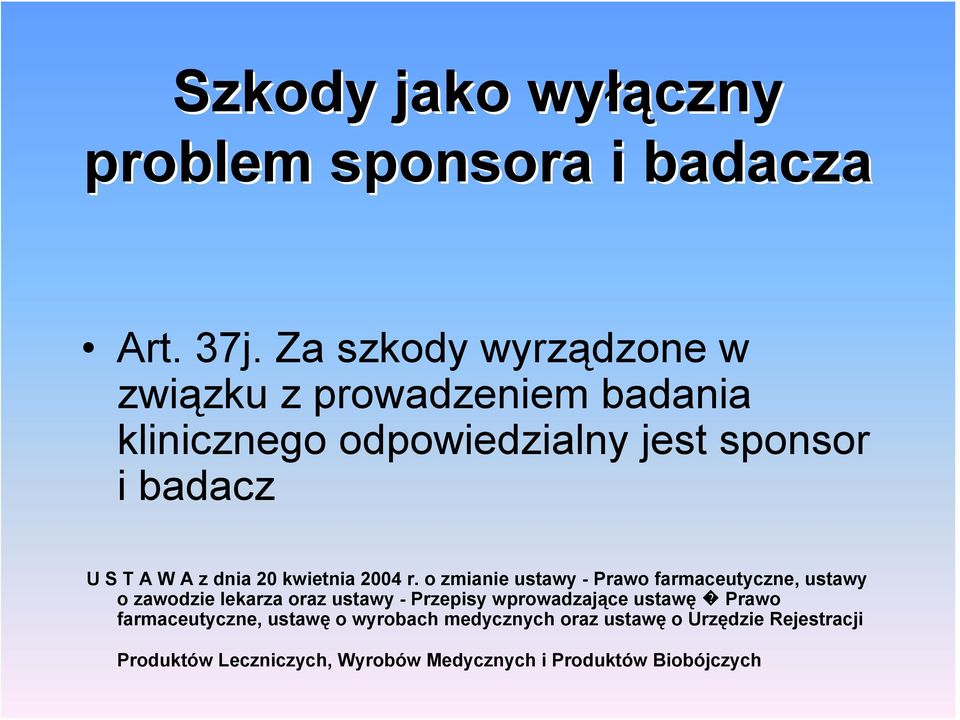 Szkody jako wyłączny problem sponsora i badacza

• Art. 37j. Za szkody wyrządzone w związku z prowadzeniem badania klinicznego odpowiedzialny jest sponsor i badacz

U S T A W A z dnia 20 kwietnia 2004 r. o zmianie ustawy - Prawo farmaceutyczne, ustawy o zawodzie lekarza oraz ustawy - Przepisy wprowadzające ustawę � Prawo farmaceutyczne, ustawę o wyrobach medycznych oraz ustawę o Urzędzie Rejestracji

Produktów Leczniczych, Wyrobów Medycznych i Produktów Biobójczych